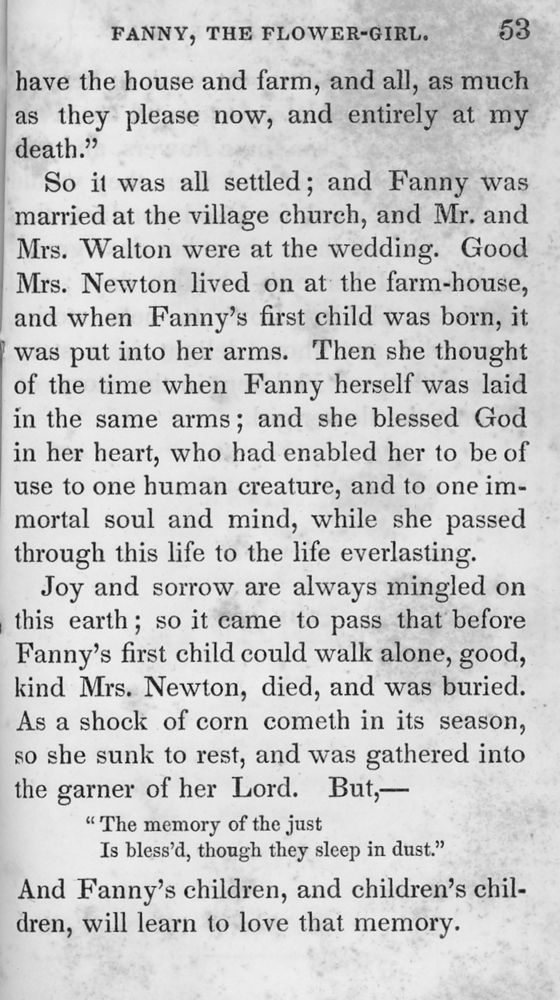 FANNY, THE FLOWER-GIRL. 53

have the house and farm, and all, as much as they please now, and entirely at my death."

So it was all settled; and Fanny was married at the village church, and Mr. and Mrs. Walton were at the wedding. Good Mrs. Newton lived on at the farm-house, and when Fanny's first child was born, it was put into her arms. Then she thought of the time when Fanny herself was laid in the same arms; and she blessed God in her heart, who had enabled her to be of use to one human creature, and to one immortal soul and mind, while she passed through this life to the life everlasting.

Joy and sorrow are always mingled on this earth; so it came to pass that before Fanny's first child could walk alone, good, kind Mrs. Newton, died, and was buried. As a shock of corn cometh in its season, so she sunk to rest, and was gathered into the garner of her Lord. But,—

"The memory of the just
Is bless'd, though they sleep in dust."

And Fanny's children, and children's children, will learn to love that memory.